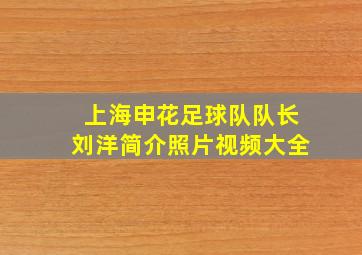 上海申花足球队队长
刘洋简介照片视频大全